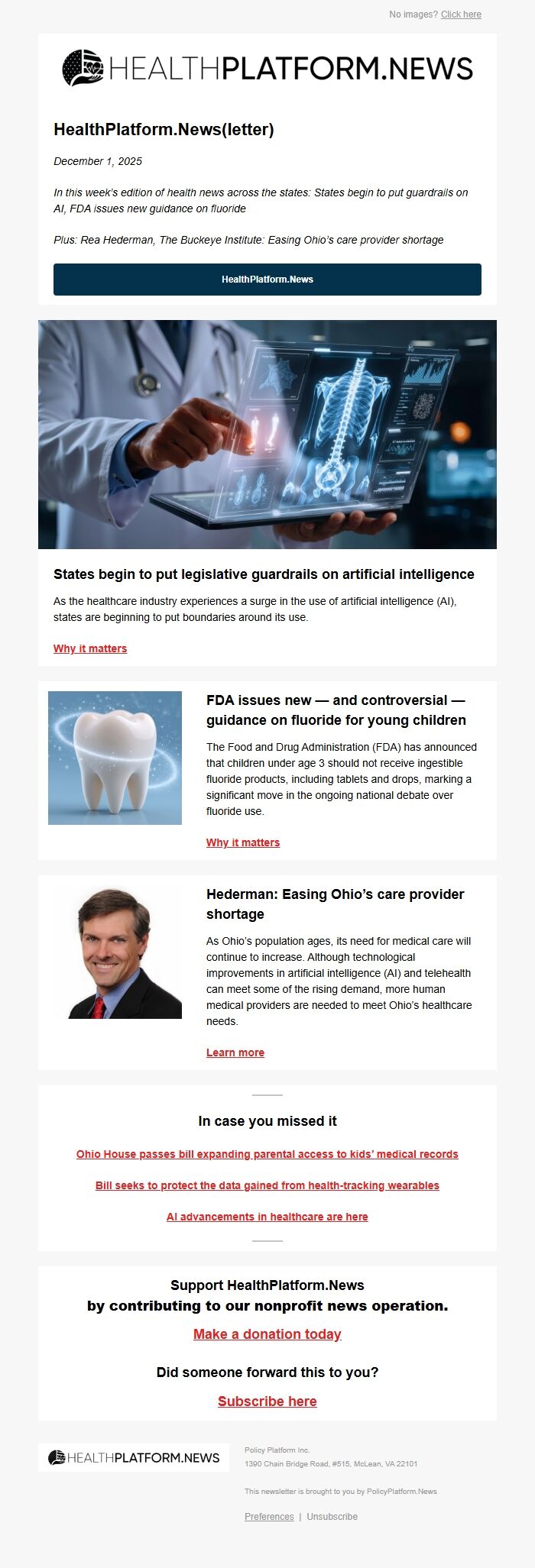 No images? Click here

HEALTHPLATFORM.NEWS

HealthPlatform.News(letter)

December 1, 2025

In this week's edition of health news across the states: States begin to put guardrails on AI, FDA issues new guidance on fluoride

Plus: Rea Hederman, The Buckeye Institute: Easing Ohio's care provider shortage

HealthPlatform.News

States begin to put legislative guardrails on artificial intelligence

As the healthcare industry experiences a surge in the use of artificial intelligence (AI), states are beginning to put boundaries around its use.

Why it matters

FDA issues new — and controversial — guidance on fluoride for young children

The Food and Drug Administration (FDA) has announced that children under age 3 should not receive ingestible fluoride products, including tablets and drops, marking a significant move in the ongoing national debate over fluoride use.

Why it matters

Hederman: Easing Ohio's care provider shortage

As Ohio's population ages, its need for medical care will continue to increase. Although technological improvements in artificial intelligence (AI) and telehealth can meet some of the rising demand, more human medical providers are needed to meet Ohio's healthcare needs.

Learn more

In case you missed it

Ohio House passes bill expanding parental access to kids' medical records

Bill seeks to protect the data gained from health-tracking wearables

AI advancements in healthcare are here

Support HealthPlatform.News
by contributing to our nonprofit news operation.

Make a donation today

Did someone forward this to you?

Subscribe here

HEALTHPLATFORM.NEWS

Policy Platform Inc.
1390 Chain Bridge Road, #515, McLean, VA 22101

This newsletter is brought to you by PolicyPlatform.News

Preferences | Unsubscribe